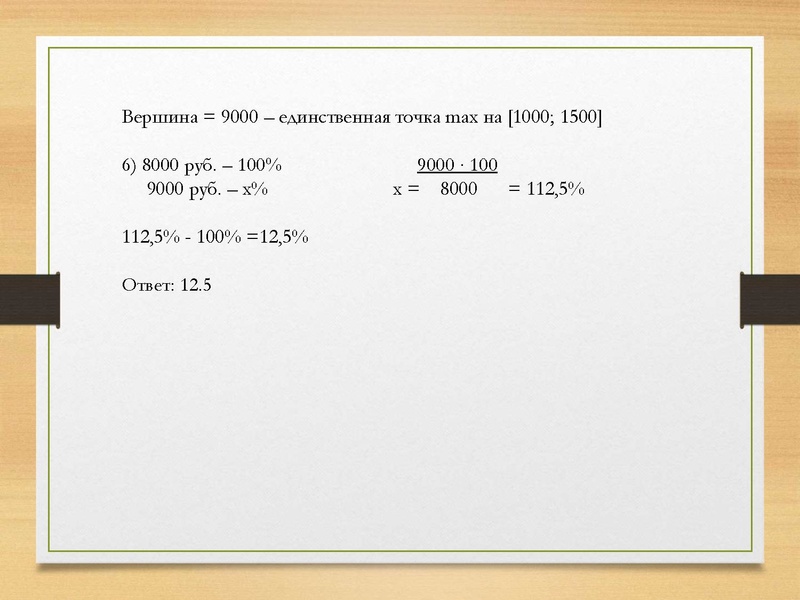 Вершина = 9000 – единственная точка max на [1000; 1500]

6) 8000 руб. – 100%
9000 руб. – x%

$x = \frac{9000 \cdot 100}{8000} = 112,5\%$

112,5% - 100% =12,5%

Ответ: 12.5